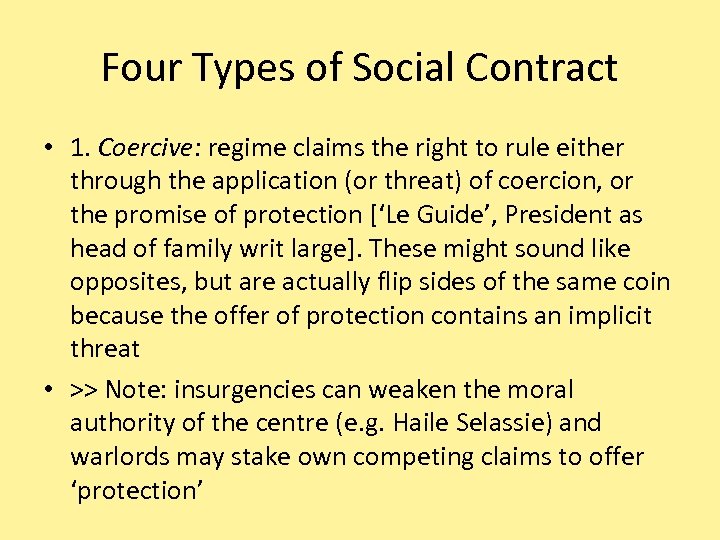 Four Types of Social Contract

• 1. Coercive: regime claims the right to rule either through the application (or threat) of coercion, or the promise of protection [‘Le Guide’, President as head of family writ large]. These might sound like opposites, but are actually flip sides of the same coin because the offer of protection contains an implicit threat

• >> Note: insurgencies can weaken the moral authority of the centre (e.g. Haile Selassie) and warlords may stake own competing claims to offer ‘protection’